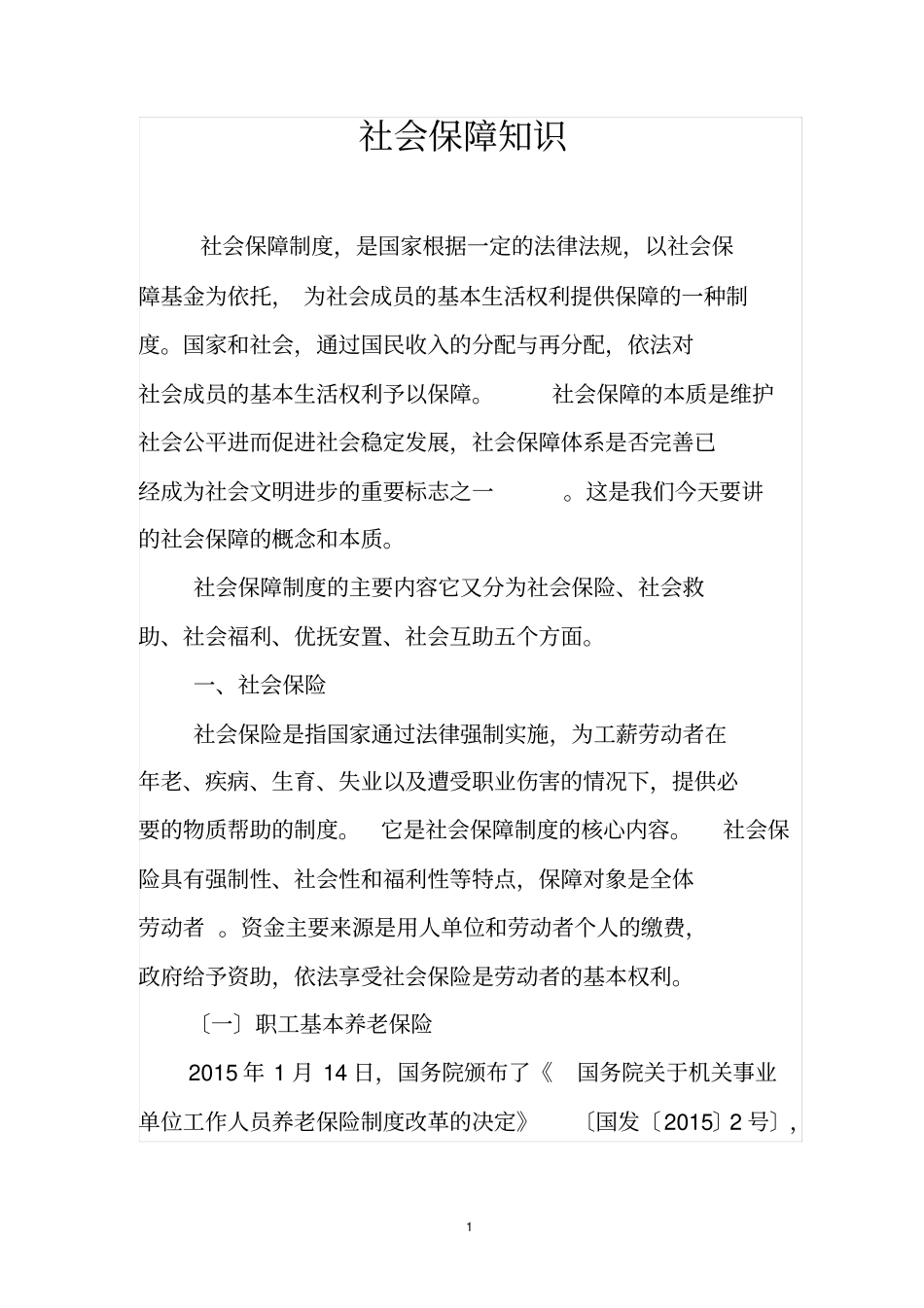 社会保障知识

社会保障制度，是国家根据一定的法律法规，以社会保障基金为依托，为社会成员的基本生活权利提供保障的一种制度。国家和社会，通过国民收入的分配与再分配，依法对社会成员的基本生活权利予以保障。社会保障的本质是维护社会公平进而促进社会稳定发展，社会保障体系是否完善已经成为社会文明进步的重要标志之一。这是我们今天要讲的社会保障的概念和本质。

社会保障制度的主要内容它又分为社会保险、社会救助、社会福利、优抚安置、社会互助五个方面。

一、社会保险

社会保险是指国家通过法律强制实施，为工薪劳动者在年老、疾病、生育、失业以及遭受职业伤害的情况下，提供必要的物质帮助的制度。它是社会保障制度的核心内容。社会保险具有强制性、社会性和福利性等特点，保障对象是全体劳动者。资金主要来源是用人单位和劳动者个人的缴费，政府给予资助，依法享受社会保险是劳动者的基本权利。

〔一〕职工基本养老保险

2015 年 1 月 14 日，国务院颁布了《国务院关于机关事业单位工作人员养老保险制度改革的决定》〔国发〔2015〕2 号〕，

1